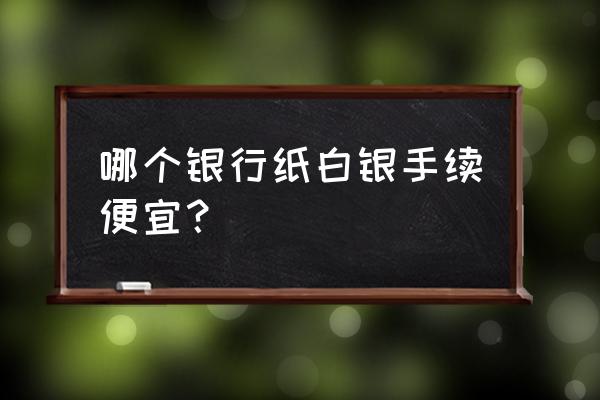 哪个银行纸白银手续便宜？